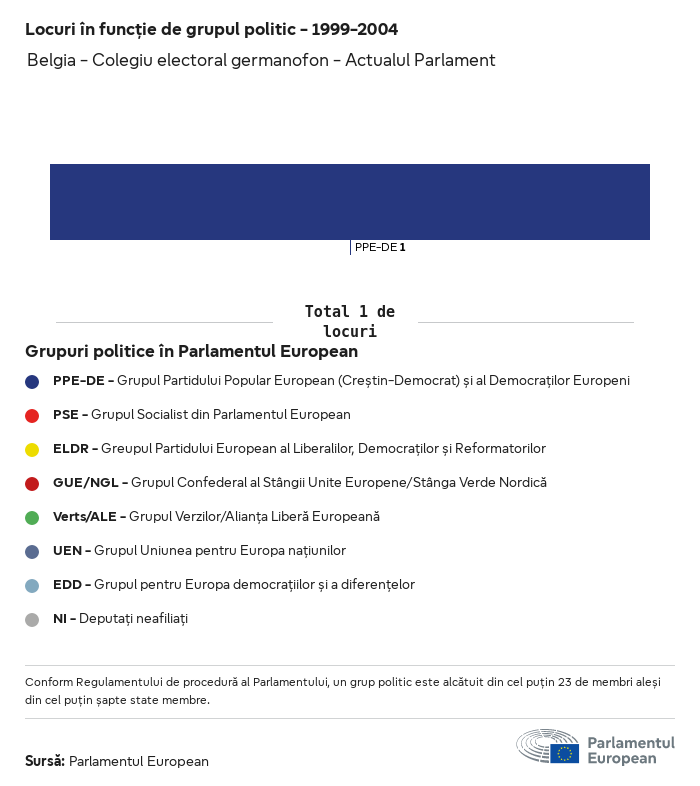 Locuri în funcție de grupul politic - 1999-2004
Belgia - Colegiu electoral germanofon - Actualul Parlament

PPE-DE 1

Total 1 de locuri

Grupuri politice în Parlamentul European

PPE-DE - Grupul Partidului Popular European (Creștin-Democrat) și al Democraților Europeni

PSE - Grupul Socialist din Parlamentul European

ELDR - Greupul Partidului European al Liberalilor, Democraților și Reformatorilor

GUE/NGL - Grupul Confederal al Stângii Unite Europene/Stânga Verde Nordică

Verts/ALE - Grupul Verzilor/Alianța Liberă Europeană

UEN - Grupul Uniunea pentru Europa națiunilor

EDD - Grupul pentru Europa democrațiilor și a diferențelor

NI - Deputați neafiliați

Conform Regulamentului de procedură al Parlamentului, un grup politic este alcătuit din cel puțin 23 de membri aleși din cel puțin șapte state membre.

Sursă: Parlamentul European

Parlamentul European